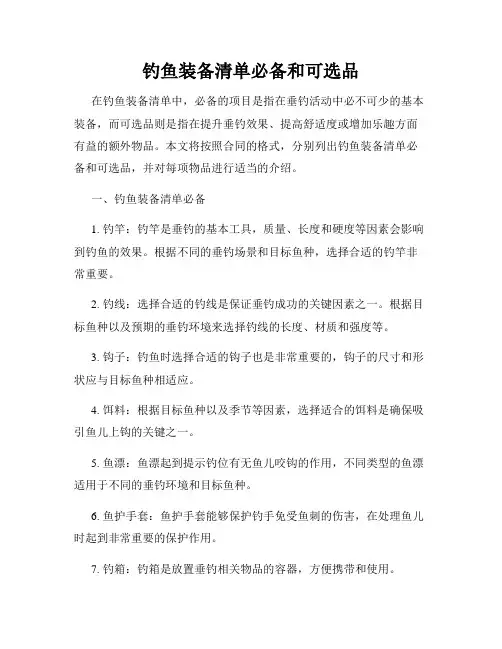 钓鱼装备清单必备和可选品

在钓鱼装备清单中，必备的项目是指在垂钓活动中必不可少的基本装备，而可选品则是指在提升垂钓效果、提高舒适度或增加乐趣方面有益的额外物品。本文将按照合同的格式，分别列出钓鱼装备清单必备和可选品，并对每项物品进行适当的介绍。

一、钓鱼装备清单必备

1. 钓竿：钓竿是垂钓的基本工具，质量、长度和硬度等因素会影响到钓鱼的效果。根据不同的垂钓场景和目标鱼种，选择合适的钓竿非常重要。

2. 钓线：选择合适的钓线是保证垂钓成功的关键因素之一。根据目标鱼种以及预期的垂钓环境来选择钓线的长度、材质和强度等。

3. 钩子：钓鱼时选择合适的钩子也是非常重要的，钩子的尺寸和形状应与目标鱼种相适应。

4. 饵料：根据目标鱼种以及季节等因素，选择适合的饵料是确保吸引鱼儿上钩的关键之一。

5. 鱼漂：鱼漂起到提示钓位有无鱼儿咬钩的作用，不同类型的鱼漂适用于不同的垂钓环境和目标鱼种。

6. 鱼护手套：鱼护手套能够保护钓手免受鱼刺的伤害，在处理鱼儿时起到非常重要的保护作用。

7. 钓箱：钓箱是放置垂钓相关物品的容器，方便携带和使用。